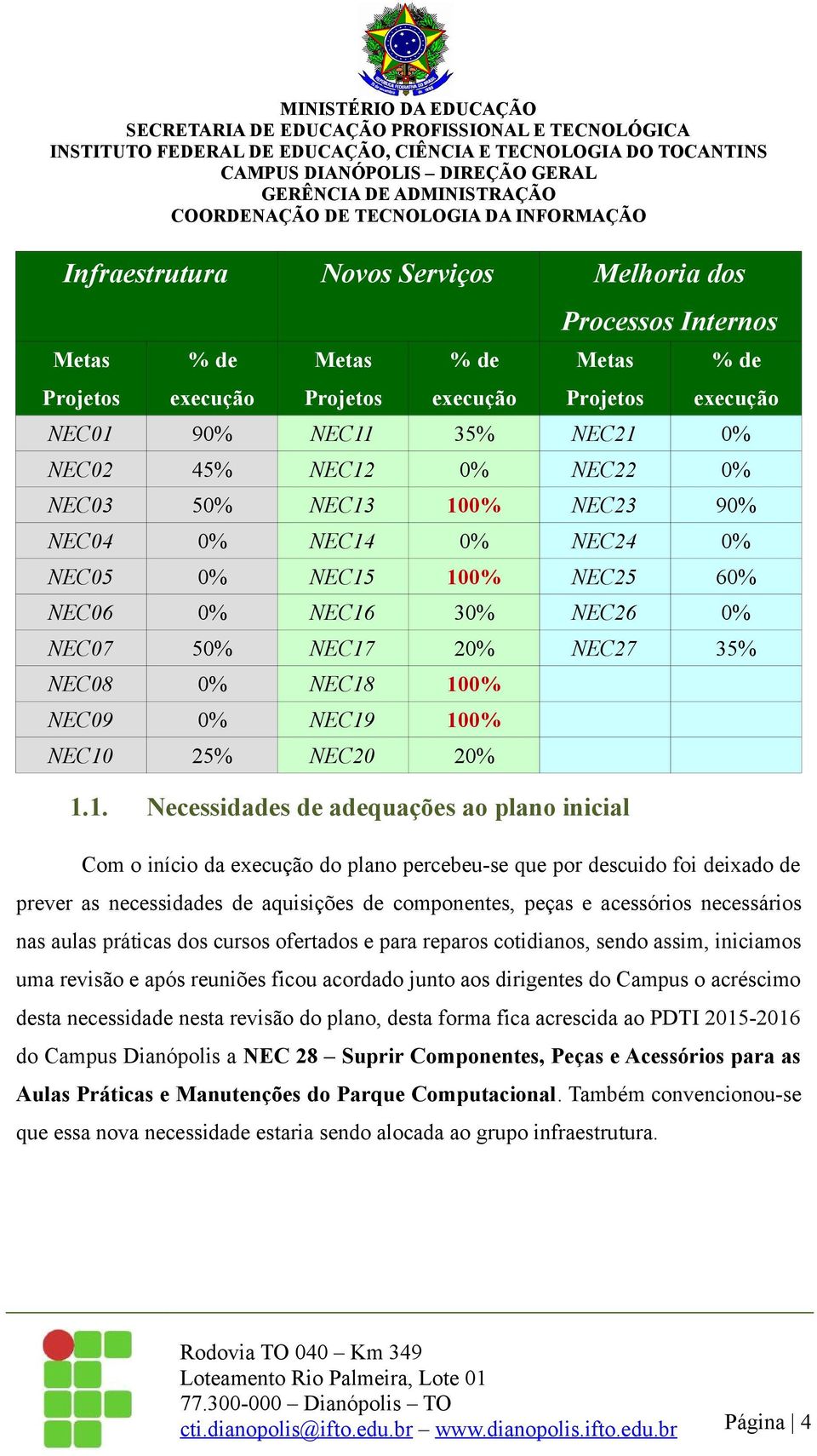 MINISTÉRIO DA EDUCAÇÃO
SECRETARIA DE EDUCAÇÃO PROFISSIONAL E TECNOLÓGICA
INSTITUTO FEDERAL DE EDUCAÇÃO, CIÊNCIA E TECNOLOGIA DO TOCANTINS
CAMPUS DIANÓPOLIS – DIREÇÃO GERAL
GERÊNCIA DE ADMINISTRAÇÃO
COORDENAÇÃO DE TECNOLOGIA DA INFORMAÇÃO

| Infraestrutura | | Novos Serviços | | Melhoria dos Processos Internos | |
|---|---|---|---|---|---|
| Metas Projetos | % de execução | Metas Projetos | % de execução | Metas Projetos | % de execução |
| NEC01 | 90% | NEC11 | 35% | NEC21 | 0% |
| NEC02 | 45% | NEC12 | 0% | NEC22 | 0% |
| NEC03 | 50% | NEC13 | 100% | NEC23 | 90% |
| NEC04 | 0% | NEC14 | 0% | NEC24 | 0% |
| NEC05 | 0% | NEC15 | 100% | NEC25 | 60% |
| NEC06 | 0% | NEC16 | 30% | NEC26 | 0% |
| NEC07 | 50% | NEC17 | 20% | NEC27 | 35% |
| NEC08 | 0% | NEC18 | 100% | | |
| NEC09 | 0% | NEC19 | 100% | | |
| NEC10 | 25% | NEC20 | 20% | | |

1.1. Necessidades de adequações ao plano inicial

Com o início da execução do plano percebeu-se que por descuido foi deixado de prever as necessidades de aquisições de componentes, peças e acessórios necessários nas aulas práticas dos cursos ofertados e para reparos cotidianos, sendo assim, iniciamos uma revisão e após reuniões ficou acordado junto aos dirigentes do Campus o acréscimo desta necessidade nesta revisão do plano, desta forma fica acrescida ao PDTI 2015-2016 do Campus Dianópolis a NEC 28 – Suprir Componentes, Peças e Acessórios para as Aulas Práticas e Manutenções do Parque Computacional. Também convencionou-se que essa nova necessidade estaria sendo alocada ao grupo infraestrutura.

Rodovia TO 040 – Km 349
Loteamento Rio Palmeira, Lote 01
77.300-000 – Dianópolis – TO
cti.dianopolis@ifto.edu.br – www.dianopolis.ifto.edu.br

Página | 4